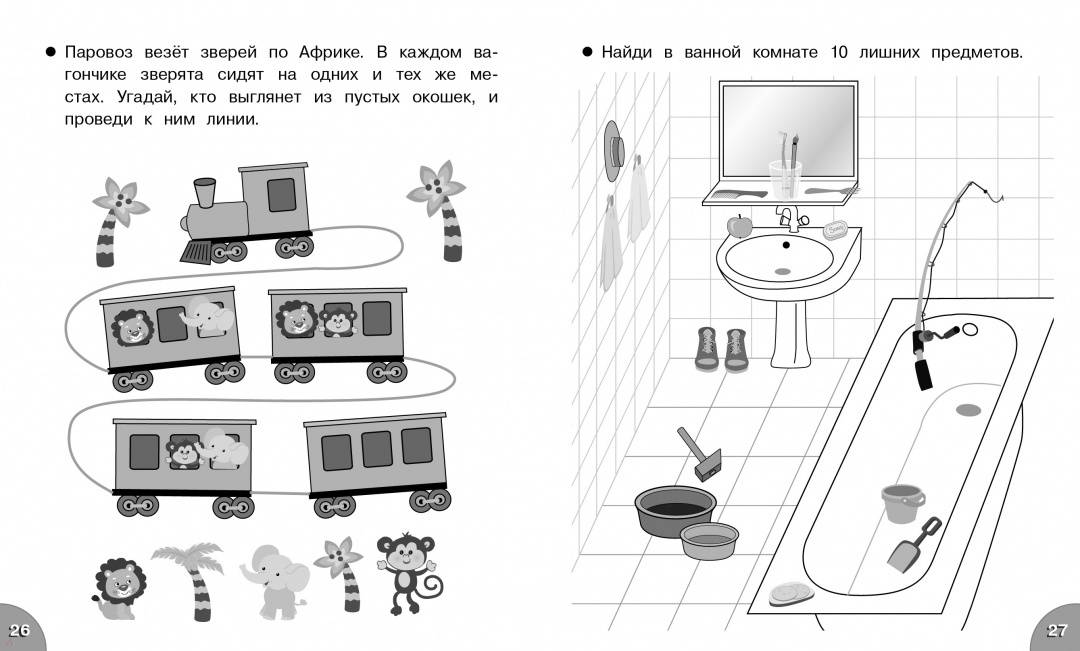 • Паровоз везёт зверей по Африке. В каждом вагончике зверята сидят на одних и тех же местах. Угадай, кто выглянет из пустых окошек, и проведи к ним линии.

26

• Найди в ванной комнате 10 лишних предметов.

27